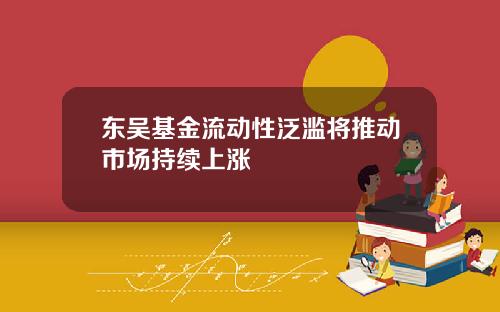 东吴基金流动性泛滥将推动市场持续上涨